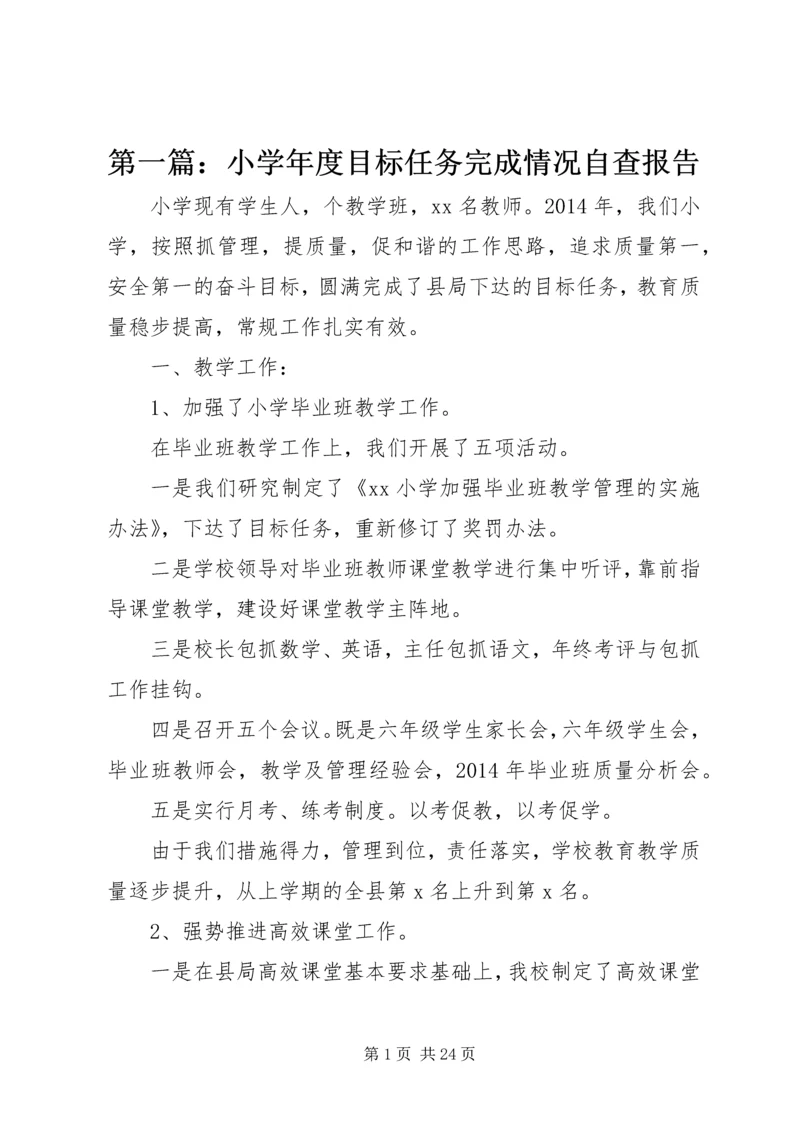 第一篇：小学年度目标任务完成情况自查报告

小学现有学生人，个教学班，xx 名教师。2014 年，我们小学，按照抓管理，提质量，促和谐的工作思路，追求质量第一，安全第一的奋斗目标，圆满完成了县局下达的目标任务，教育质量稳步提高，常规工作扎实有效。

一、教学工作：

1、加强了小学毕业班教学工作。

在毕业班教学工作上，我们开展了五项活动。

一是我们研究制定了《xx 小学加强毕业班教学管理的实施办法》，下达了目标任务，重新修订了奖罚办法。

二是学校领导对毕业班教师课堂教学进行集中听评，靠前指导课堂教学，建设好课堂教学主阵地。

三是校长包抓数学、英语，主任包抓语文，年终考评与包抓工作挂钩。

四是召开五个会议。既是六年级学生家长会，六年级学生会，毕业班教师会，教学及管理经验会，2014 年毕业班质量分析会。

五是实行月考、练考制度。以考促教，以考促学。

由于我们措施得力，管理到位，责任落实，学校教育教学质量逐步提升，从上学期的全县第 x 名上升到第 x 名。

2、强势推进高效课堂工作。

一是在县局高效课堂基本要求基础上，我校制定了高效课堂

第 1 页 共 24 页